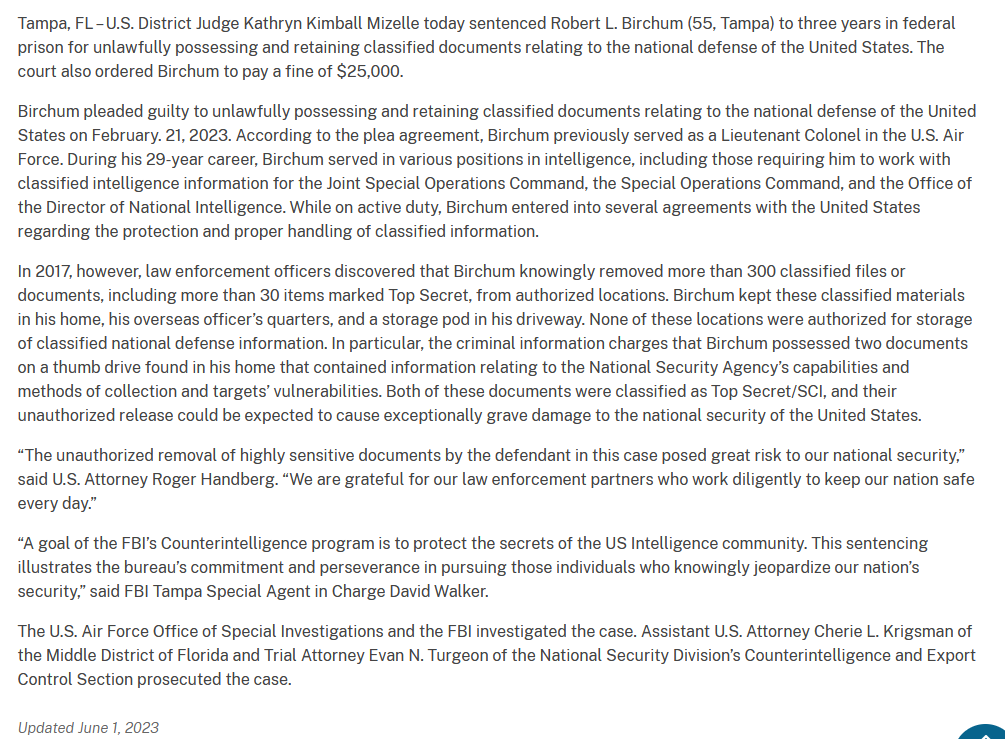 Tampa, FL – U.S. District Judge Kathryn Kimball Mizelle today sentenced Robert L. Birchum (55, Tampa) to three years in federal prison for unlawfully possessing and retaining classified documents relating to the national defense of the United States. The court also ordered Birchum to pay a fine of $25,000.

Birchum pleaded guilty to unlawfully possessing and retaining classified documents relating to the national defense of the United States on February. 21, 2023. According to the plea agreement, Birchum previously served as a Lieutenant Colonel in the U.S. Air Force. During his 29-year career, Birchum served in various positions in intelligence, including those requiring him to work with classified intelligence information for the Joint Special Operations Command, the Special Operations Command, and the Office of the Director of National Intelligence. While on active duty, Birchum entered into several agreements with the United States regarding the protection and proper handling of classified information.

In 2017, however, law enforcement officers discovered that Birchum knowingly removed more than 300 classified files or documents, including more than 30 items marked Top Secret, from authorized locations. Birchum kept these classified materials in his home, his overseas officer's quarters, and a storage pod in his driveway. None of these locations were authorized for storage of classified national defense information. In particular, the criminal information charges that Birchum possessed two documents on a thumb drive found in his home that contained information relating to the National Security Agency's capabilities and methods of collection and targets' vulnerabilities. Both of these documents were classified as Top Secret/SCI, and their unauthorized release could be expected to cause exceptionally grave damage to the national security of the United States.

"The unauthorized removal of highly sensitive documents by the defendant in this case posed great risk to our national security," said U.S. Attorney Roger Handberg. "We are grateful for our law enforcement partners who work diligently to keep our nation safe every day."

"A goal of the FBI's Counterintelligence program is to protect the secrets of the US Intelligence community. This sentencing illustrates the bureau's commitment and perseverance in pursuing those individuals who knowingly jeopardize our nation's security," said FBI Tampa Special Agent in Charge David Walker.

The U.S. Air Force Office of Special Investigations and the FBI investigated the case. Assistant U.S. Attorney Cherie L. Krigsman of the Middle District of Florida and Trial Attorney Evan N. Turgeon of the National Security Division's Counterintelligence and Export Control Section prosecuted the case.

Updated June 1, 2023